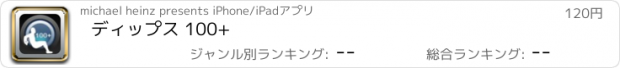 100+

michael heinz presents iPhone/iPadアプリ

120円

ディップス 100+

ジャンル別ランキング: --

総合ランキング: --